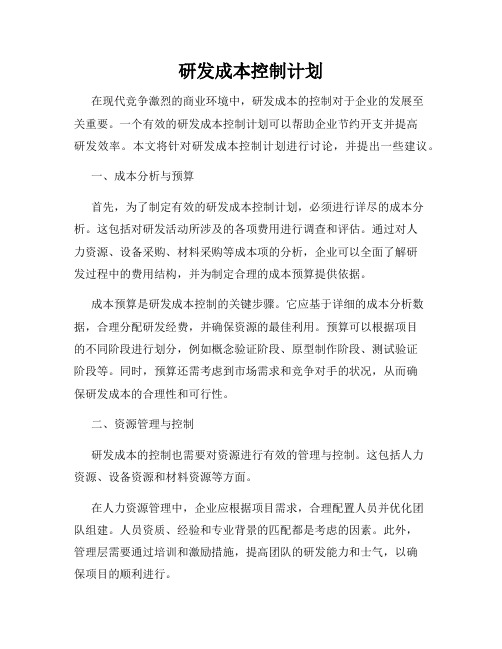 研发成本控制计划

在现代竞争激烈的商业环境中，研发成本的控制对于企业的发展至关重要。一个有效的研发成本控制计划可以帮助企业节约开支并提高研发效率。本文将针对研发成本控制计划进行讨论，并提出一些建议。

一、成本分析与预算

首先，为了制定有效的研发成本控制计划，必须进行详尽的成本分析。这包括对研发活动所涉及的各项费用进行调查和评估。通过对人力资源、设备采购、材料采购等成本项的分析，企业可以全面了解研发过程中的费用结构，并为制定合理的成本预算提供依据。

成本预算是研发成本控制的关键步骤。它应基于详细的成本分析数据，合理分配研发经费，并确保资源的最佳利用。预算可以根据项目的不同阶段进行划分，例如概念验证阶段、原型制作阶段、测试验证阶段等。同时，预算还需考虑到市场需求和竞争对手的状况，从而确保研发成本的合理性和可行性。

二、资源管理与控制

研发成本的控制也需要对资源进行有效的管理与控制。这包括人力资源、设备资源和材料资源等方面。

在人力资源管理中，企业应根据项目需求，合理配置人员并优化团队组建。人员资质、经验和专业背景的匹配都是考虑的因素。此外，管理层需要通过培训和激励措施，提高团队的研发能力和士气，以确保项目的顺利进行。